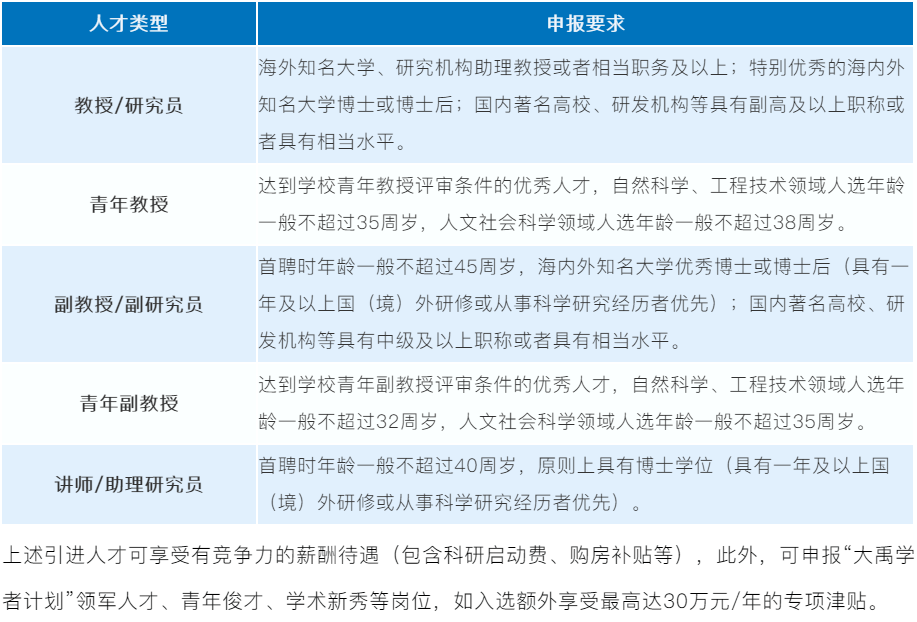 | 人才类型 | 申报要求 |
|---|---|
| 教授/研究员 | 海外知名大学、研究机构助理教授或者相当职务及以上；特别优秀的海内外知名大学博士或博士后；国内著名高校、研发机构等具有副高及以上职称或者具有相当水平。 |
| 青年教授 | 达到学校青年教授评审条件的优秀人才，自然科学、工程技术领域人选年龄一般不超过35周岁，人文社会科学领域人选年龄一般不超过38周岁。 |
| 副教授/副研究员 | 首聘时年龄一般不超过45周岁，海内外知名大学优秀博士或博士后（具有一年及以上国（境）外研修或从事科学研究经历者优先）；国内著名高校、研发机构等具有中级及以上职称或者具有相当水平。 |
| 青年副教授 | 达到学校青年副教授评审条件的优秀人才，自然科学、工程技术领域人选年龄一般不超过32周岁，人文社会科学领域人选年龄一般不超过35周岁。 |
| 讲师/助理研究员 | 首聘时年龄一般不超过40周岁，原则上具有博士学位（具有一年及以上国（境）外研修或从事科学研究经历者优先）。 |

上述引进人才可享受有竞争力的薪酬待遇（包含科研启动费、购房补贴等），此外，可申报“大禹学者计划”领军人才、青年俊才、学术新秀等岗位，如入选额外享受最高达30万元/年的专项津贴。